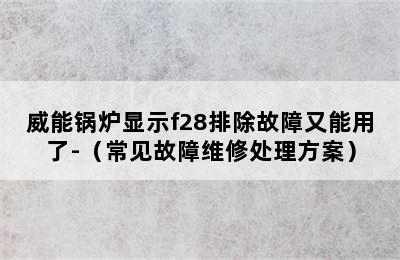 威能锅炉显示f28排除故障又能用了-（常见故障维修处理方案）